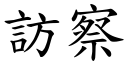 訪察